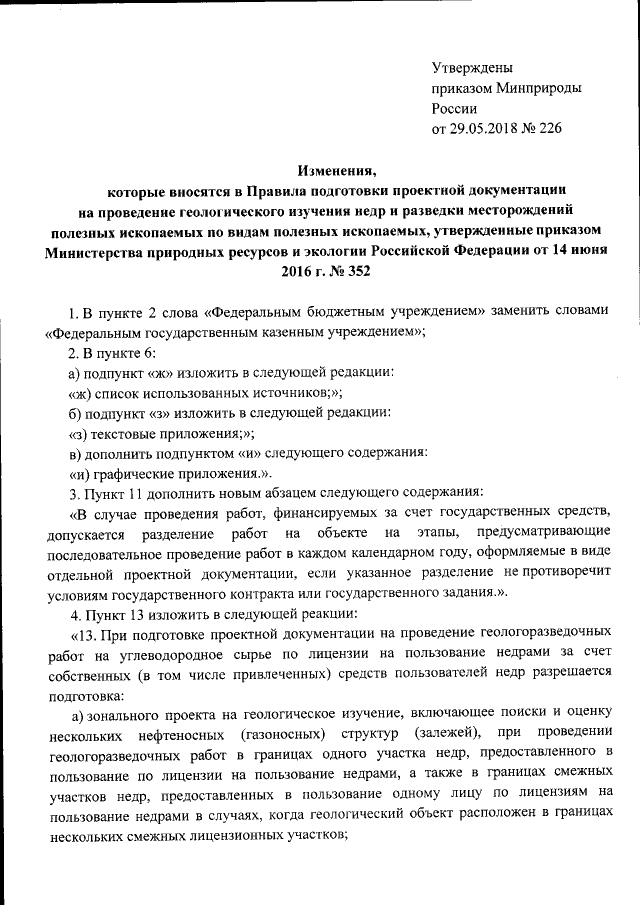 Утверждены
приказом Минприроды
России
от 29.05.2018 № 226

Изменения,
которые вносятся в Правила подготовки проектной документации на проведение геологического изучения недр и разведки месторождений полезных ископаемых по видам полезных ископаемых, утвержденные приказом Министерства природных ресурсов и экологии Российской Федерации от 14 июня 2016 г. № 352

1. В пункте 2 слова «Федеральным бюджетным учреждением» заменить словами «Федеральным государственным казенным учреждением»;

2. В пункте 6:

а) подпункт «ж» изложить в следующей редакции:

«ж) список использованных источников;»;

б) подпункт «з» изложить в следующей редакции:

«з) текстовые приложения;»;

в) дополнить подпунктом «и» следующего содержания:

«и) графические приложения.».

3. Пункт 11 дополнить новым абзацем следующего содержания:

«В случае проведения работ, финансируемых за счет государственных средств, допускается разделение работ на объекте на этапы, предусматривающие последовательное проведение работ в каждом календарном году, оформляемые в виде отдельной проектной документации, если указанное разделение не противоречит условиям государственного контракта или государственного задания.».

4. Пункт 13 изложить в следующей реакции:

«13. При подготовке проектной документации на проведение геологоразведочных работ на углеводородное сырье по лицензии на пользование недрами за счет собственных (в том числе привлеченных) средств пользователей недр разрешается подготовка:

а) зонального проекта на геологическое изучение, включающее поиски и оценку нескольких нефтеносных (газоносных) структур (залежей), при проведении геологоразведочных работ в границах одного участка недр, предоставленного в пользование по лицензии на пользование недрами, а также в границах смежных участков недр, предоставленных в пользование одному лицу по лицензиям на пользование недрами в случаях, когда геологический объект расположен в границах нескольких смежных лицензионных участков;